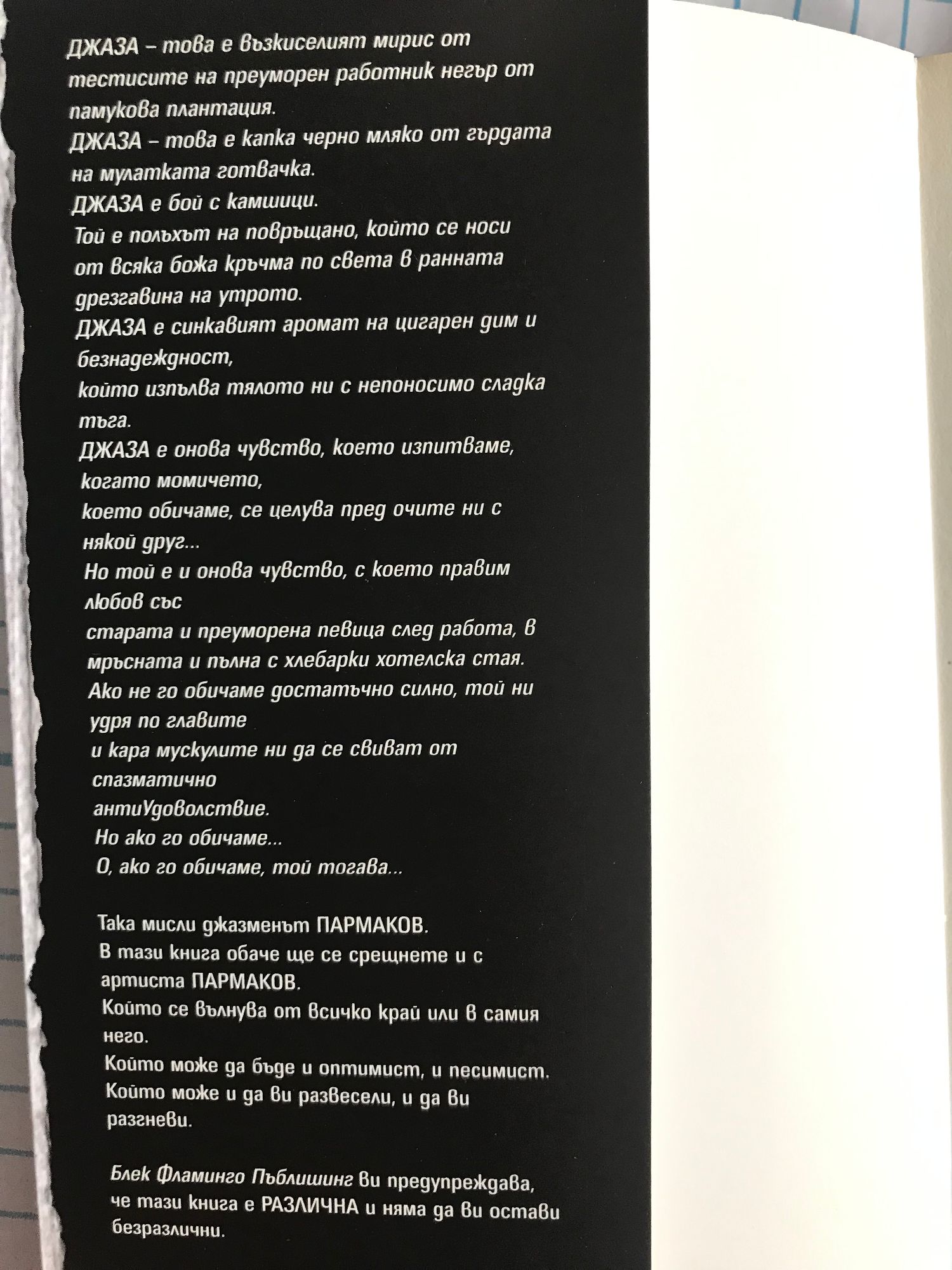 ДЖАЗА – това е възкиселият мирис от тестисите на преуморен работник негър от памукова плантация.
ДЖАЗА – това е капка черно мляко от гърдата на мулатката готвачка.
ДЖАЗА е бой с камшици.
Той е полъхът на повръщано, който се носи от всяка божа кръчма по света в ранната дрезгавина на утрото.
ДЖАЗА е синкавият аромат на цигарен дим и безнадеждност,
който изпълва тялото ни с непоносимо сладка тъга.
ДЖАЗА е онова чувство, което изпитваме, когато момичето,
което обичаме, се целува пред очите ни с някой друг...
Но той е и онова чувство, с което правим любов със
старата и преуморена певица след работа, в мръсната и пълна с хлебарки хотелска стая.
Ако не го обичаме достатъчно силно, той ни удря по главите
и кара мускулите ни да се свиват от спазматично
антиУдоволствие.
Но ако го обичаме...
О, ако го обичаме, той тогава...

Така мисли джазменът ПАРМАКОВ.
В тази книга обаче ще се срещнете и с артиста ПАРМАКОВ.
Който се вълнува от всичко край или в самия него.
Който може да бъде и оптимист, и песимист.
Който може и да ви развесели, и да ви разгневи.

Блек Фламинго Пъблишинг ви предупреждава, че тази книга е РАЗЛИЧНА и няма да ви остави безразлични.